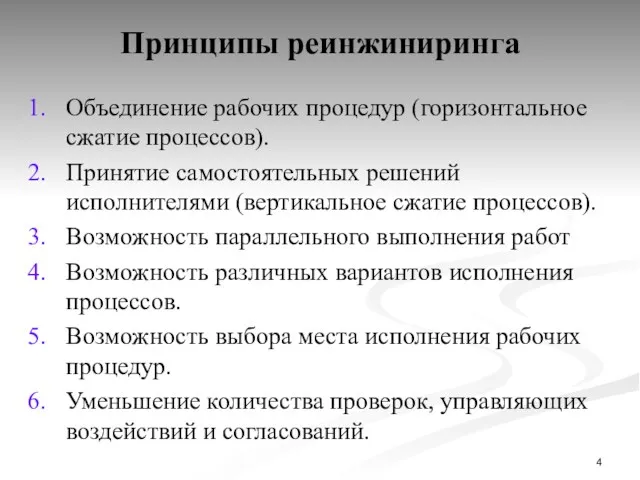 Принципы реинжиниринга

1. Объединение рабочих процедур (горизонтальное сжатие процессов).
2. Принятие самостоятельных решений исполнителями (вертикальное сжатие процессов).
3. Возможность параллельного выполнения работ
4. Возможность различных вариантов исполнения процессов.
5. Возможность выбора места исполнения рабочих процедур.
6. Уменьшение количества проверок, управляющих воздействий и согласований.

4